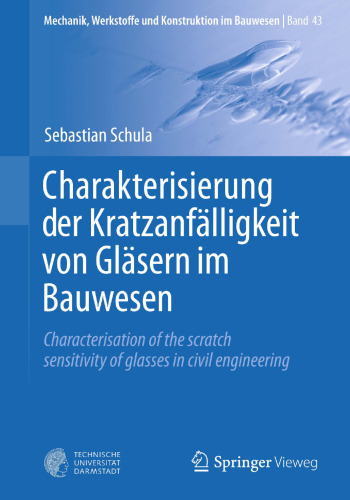 Mechanik, Werkstoffe und Konstruktion im Bauwesen | Band 43

Sebastian Schula

Charakterisierung der Kratzanfälligkeit von Gläsern im Bauwesen

Characterisation of the scratch sensitivity of glasses in civil engineering

TECHNISCHE UNIVERSITÄT DARMSTADT

Springer Vieweg